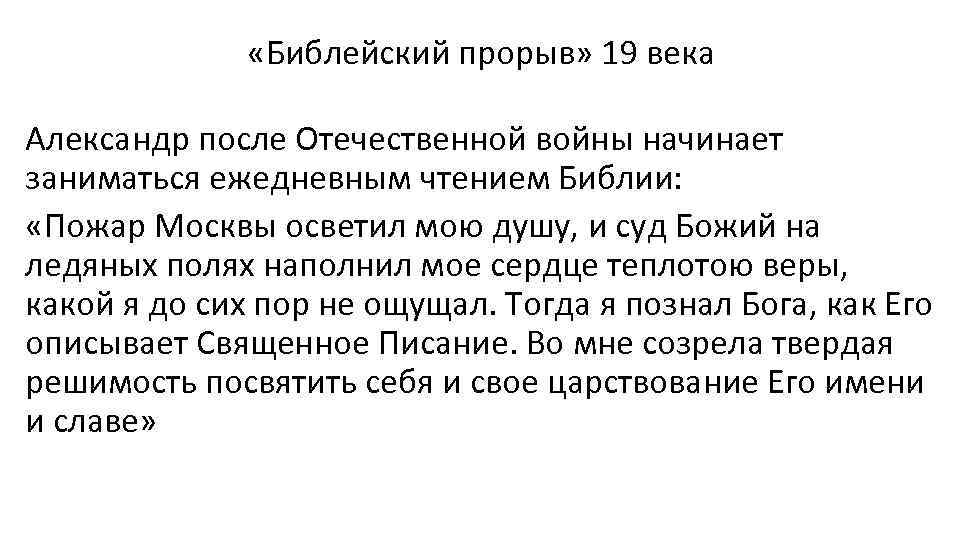 «Библейский прорыв» 19 века

Александр после Отечественной войны начинает заниматься ежедневным чтением Библии:

«Пожар Москвы осветил мою душу, и суд Божий на ледяных полях наполнил мое сердце теплотою веры, какой я до сих пор не ощущал. Тогда я познал Бога, как Его описывает Священное Писание. Во мне созрела твердая решимость посвятить себя и свое царствование Его имени и славе»